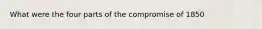 What were the four parts of the compromise of 1850